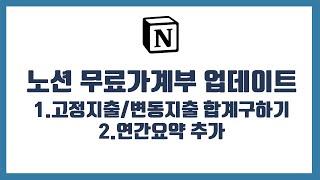 N

노션 무료가계부 업데이트

1.고정지출/변동지출 합계구하기
2.연간요약 추가